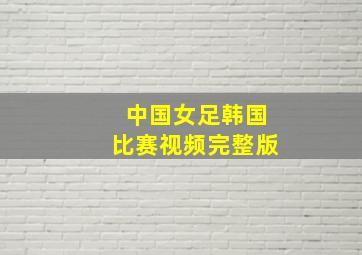 中国女足韩国
比赛视频完整版